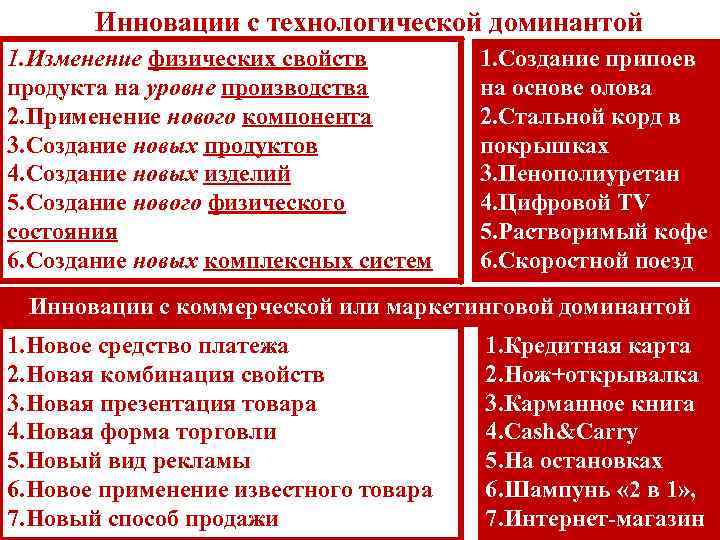 Инновации с технологической доминантой

1.Изменение физических свойств продукта на уровне производства
2.Применение нового компонента
3.Создание новых продуктов
4.Создание новых изделий
5.Создание нового физического состояния
6.Создание новых комплексных систем

1.Создание припоев на основе олова
2.Стальной корд в покрышках
3.Пенополиуретан
4.Цифровой TV
5.Растворимый кофе
6.Скоростной поезд

Инновации с коммерческой или маркетинговой доминантой

1.Новое средство платежа
2.Новая комбинация свойств
3.Новая презентация товара
4.Новая форма торговли
5.Новый вид рекламы
6.Новое применение известного товара
7.Новый способ продажи

1.Кредитная карта
2.Нож+открывалка
3.Карманное книга
4.Cash&Carry
5.На остановках
6.Шампунь «2 в 1»,
7.Интернет-магазин